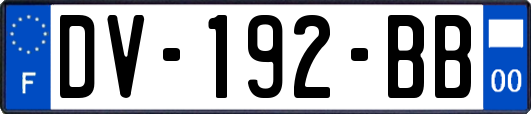 F
DV-192-BB
00